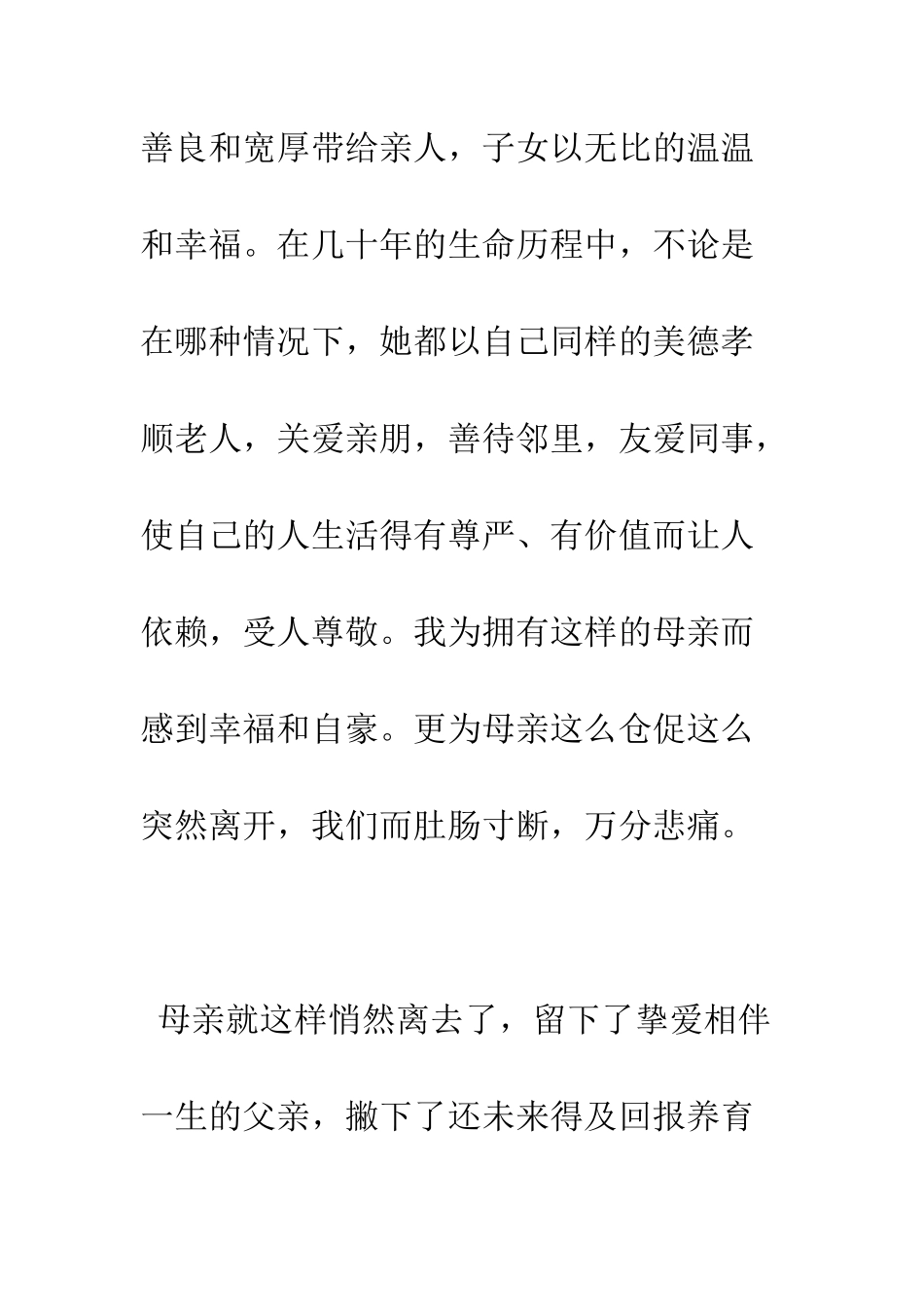 善良和宽厚带给亲人，子女以无比的温温和幸福。在几十年的生命历程中，不论是在哪种情况下，她都以自己同样的美德孝顺老人，关爱亲朋，善待邻里，友爱同事，使自己的人生活得有尊严、有价值而让人依赖，受人尊敬。我为拥有这样的母亲而感到幸福和自豪。更为母亲这么仓促这么突然离开，我们而肚肠寸断，万分悲痛。

母亲就这样悄然离去了，留下了挚爱相伴一生的父亲，撇下了还未来得及回报养育